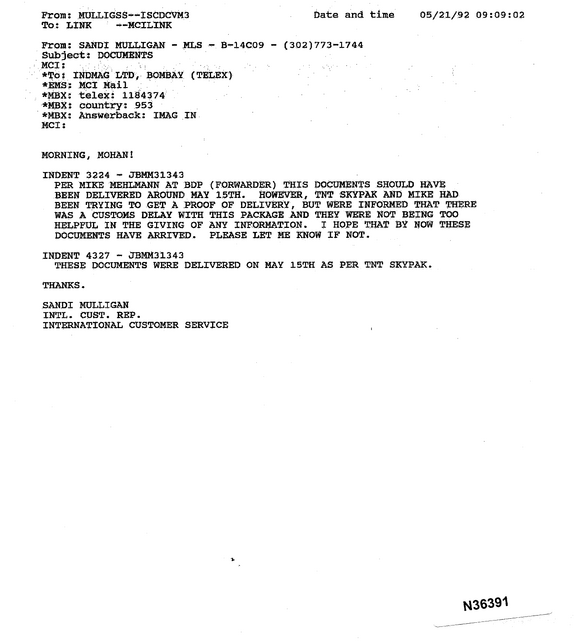 From: MULLIGSS--ISCDCVM3 Date and time 05/21/92 09:09:02
To: LINK --MCILINK

From: SANDI MULLIGAN - MLS - B-14C09 - (302)773-1744
Subject: DOCUMENTS
MCI:
*To: INDMAG LTD, BOMBAY (TELEX)
*EMS: MCI Mail
*MBX: telex: 1184374
*MBX: country: 953
*MBX: Answerback: IMAG IN
MCI:

MORNING, MOHAN!

INDENT 3224 - JBMM31343
PER MIKE MEHLMANN AT BDP (FORWARDER) THIS DOCUMENTS SHOULD HAVE BEEN DELIVERED AROUND MAY 15TH. HOWEVER, TNT SKYPAK AND MIKE HAD BEEN TRYING TO GET A PROOF OF DELIVERY, BUT WERE INFORMED THAT THERE WAS A CUSTOMS DELAY WITH THIS PACKAGE AND THEY WERE NOT BEING TOO HELPFUL IN THE GIVING OF ANY INFORMATION. I HOPE THAT BY NOW THESE DOCUMENTS HAVE ARRIVED. PLEASE LET ME KNOW IF NOT.

INDENT 4327 - JBMM31343
THESE DOCUMENTS WERE DELIVERED ON MAY 15TH AS PER TNT SKYPAK.

THANKS.

SANDI MULLIGAN
INTL. CUST. REP.
INTERNATIONAL CUSTOMER SERVICE

N36391